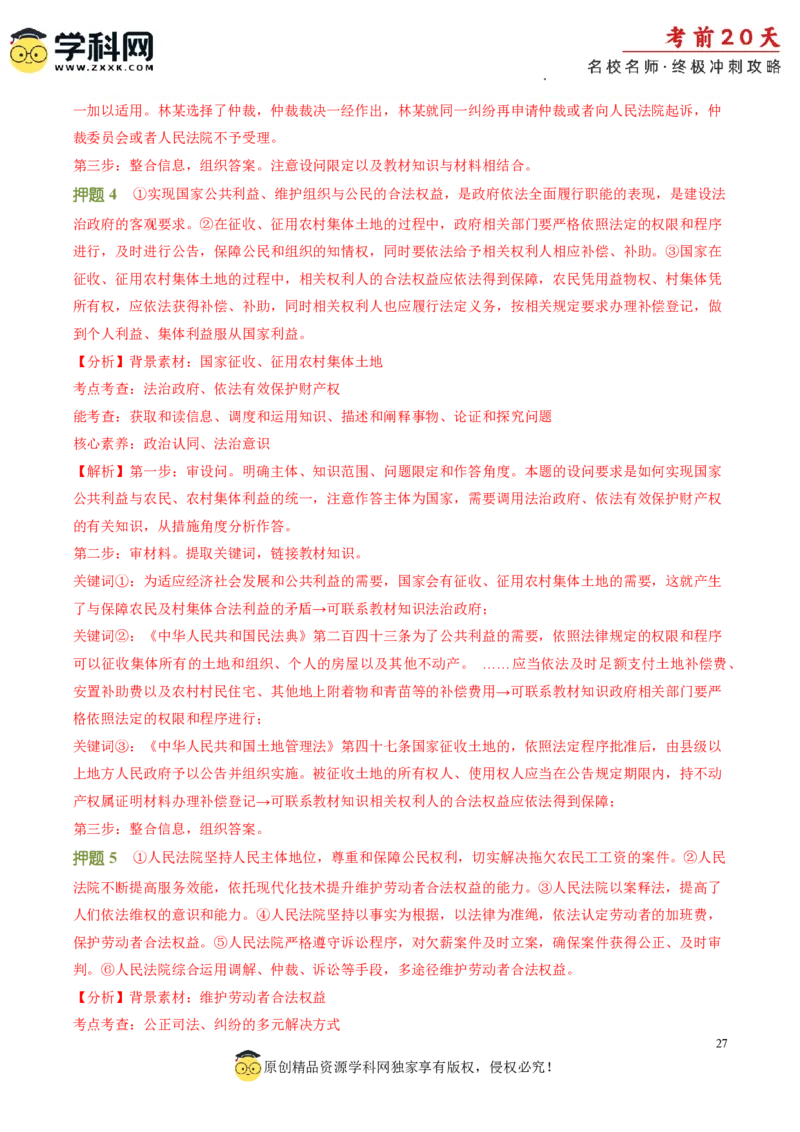 学科网
WWW.ZXXK.COM

考前20天
名校名师·终极冲刺攻略

一加以适用。林某选择了仲裁，仲裁裁决一经作出，林某就同一纠纷再申请仲裁或者向人民法院起诉，仲裁委员会或者人民法院不予受理。

第三步：整合信息，组织答案。注意设问限定以及教材知识与材料相结合。

押题 4　①实现国家公共利益、维护组织与公民的合法权益，是政府依法全面履行职能的表现，是建设法治政府的客观要求。②在征收、征用农村集体土地的过程中，政府相关部门要严格依照法定的权限和程序进行，及时进行公告，保障公民和组织的知情权，同时要依法给予相关权利人相应补偿、补助。③国家在征收、征用农村集体土地的过程中，相关权利人的合法权益应依法得到保障，农民凭用益物权、村集体凭所有权，应依法获得补偿、补助，同时相关权利人也应履行法定义务，按相关规定要求办理补偿登记，做到个人利益、集体利益服从国家利益。

【分析】背景素材：国家征收、征用农村集体土地

考点考查：法治政府、依法有效保护财产权

能考查：获取和读信息、调度和运用知识、描述和阐释事物、论证和探究问题

核心素养：政治认同、法治意识

【解析】第一步：审设问。明确主体、知识范围、问题限定和作答角度。本题的设问要求是如何实现国家公共利益与农民、农村集体利益的统一，注意作答主体为国家，需要调用法治政府、依法有效保护财产权的有关知识，从措施角度分析作答。

第二步：审材料。提取关键词，链接教材知识。

关键词①：为适应经济社会发展和公共利益的需要，国家会有征收、征用农村集体土地的需要，这就产生了与保障农民及村集体合法利益的矛盾→可联系教材知识法治政府；

关键词②：《中华人民共和国民法典》第二百四十三条为了公共利益的需要，依照法律规定的权限和程序可以征收集体所有的土地和组织、个人的房屋以及其他不动产。 ……应当依法及时足额支付土地补偿费、安置补助费以及农村村民住宅、其他地上附着物和青苗等的补偿费用→可联系教材知识政府相关部门要严格依照法定的权限和程序进行；

关键词③：《中华人民共和国土地管理法》第四十七条国家征收土地的，依照法定程序批准后，由县级以上地方人民政府予以公告并组织实施。被征收土地的所有权人、使用权人应当在公告规定期限内，持不动产权属证明材料办理补偿登记→可联系教材知识相关权利人的合法权益应依法得到保障；

第三步：整合信息，组织答案。

押题 5　①人民法院坚持人民主体地位，尊重和保障公民权利，切实解决拖欠农民工工资的案件。②人民法院不断提高服务效能，依托现代化技术提升维护劳动者合法权益的能力。③人民法院以案释法，提高了人们依法维权的意识和能力。④人民法院坚持以事实为根据，以法律为准绳，依法认定劳动者的加班费，保护劳动者合法权益。⑤人民法院严格遵守诉讼程序，对欠薪案件及时立案，确保案件获得公正、及时审判。⑥人民法院综合运用调解、仲裁、诉讼等手段，多途径维护劳动者合法权益。

【分析】背景素材：维护劳动者合法权益

考点考查：公正司法、纠纷的多元解决方式

27

原创精品资源学科网独家享有版权，侵权必究！